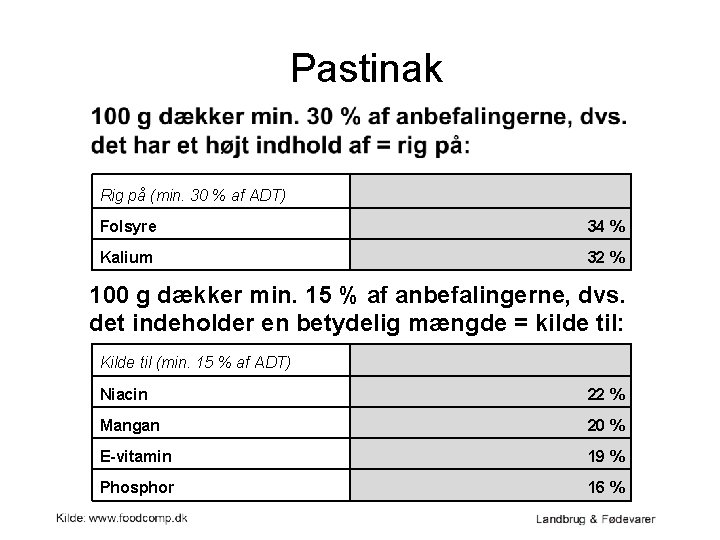 Pastinak

100 g dækker min. 30 % af anbefalingerne, dvs. det har et højt indhold af = rig på:

| Rig på (min. 30 % af ADT) | |
|---|---|
| Folsyre | 34 % |
| Kalium | 32 % |

100 g dækker min. 15 % af anbefalingerne, dvs. det indeholder en betydelig mængde = kilde til:

| Kilde til (min. 15 % af ADT) | |
|---|---|
| Niacin | 22 % |
| Mangan | 20 % |
| E-vitamin | 19 % |
| Phosphor | 16 % |

Kilde: www.foodcomp.dk

Landbrug & Fødevarer